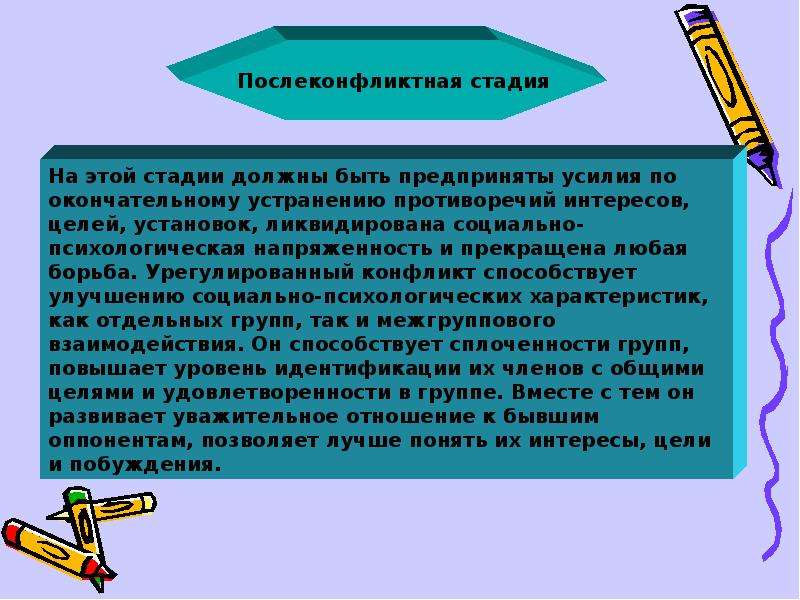 Послеконфликтная стадия

На этой стадии должны быть предприняты усилия по окончательному устранению противоречий интересов, целей, установок, ликвидирована социально-психологическая напряженность и прекращена любая борьба. Урегулированный конфликт способствует улучшению социально-психологических характеристик, как отдельных групп, так и межгруппового взаимодействия. Он способствует сплоченности групп, повышает уровень идентификации их членов с общими целями и удовлетворенности в группе. Вместе с тем он развивает уважительное отношение к бывшим оппонентам, позволяет лучше понять их интересы, цели и побуждения.